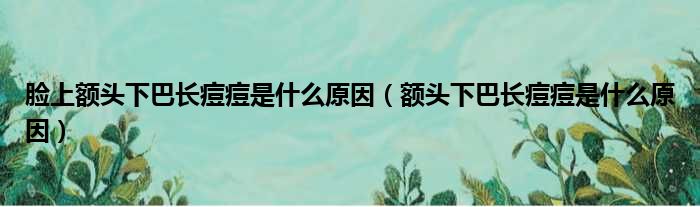 脸上额头下巴长痘痘是什么原因（额头下巴长痘痘是什么原因）